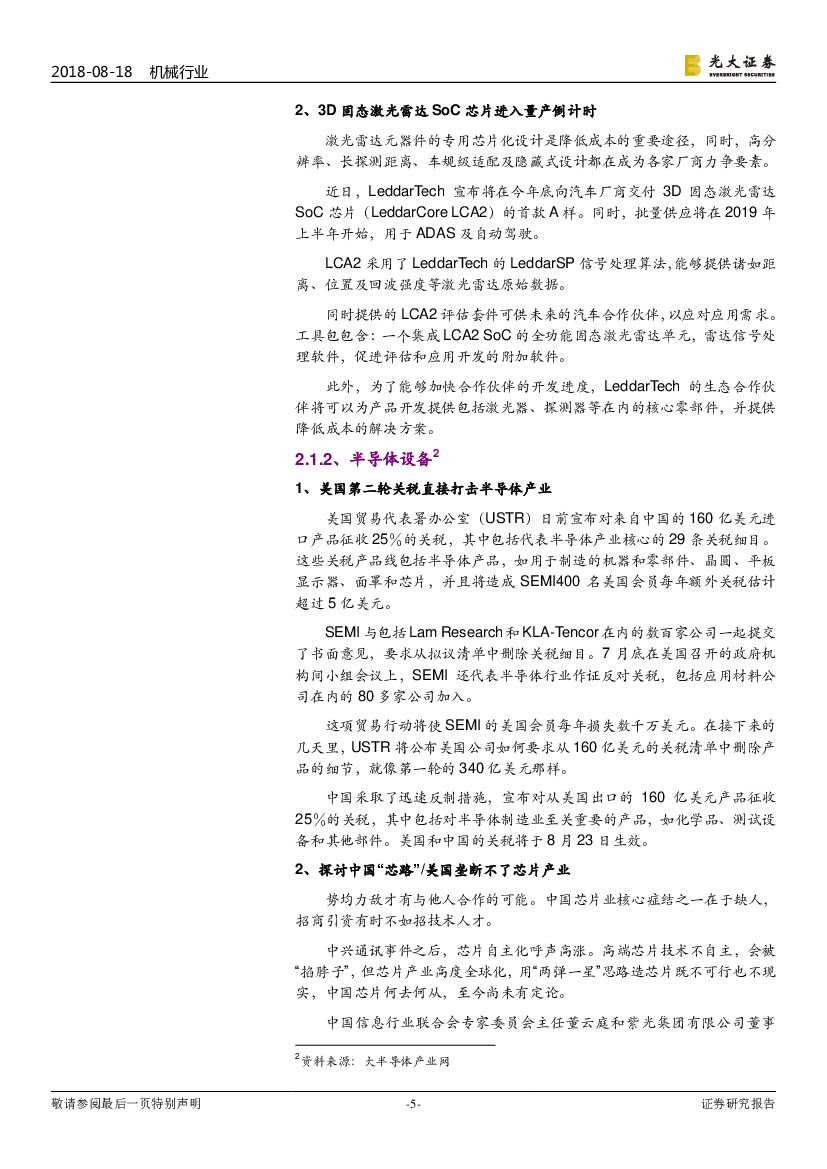 2018-08-18　机械行业

光大证券
EVERBRIGHT SECURITIES

2、3D 固态激光雷达 SoC 芯片进入量产倒计时

激光雷达元器件的专用芯片化设计是降低成本的重要途径，同时，高分辨率、长探测距离、车规级适配及隐藏式设计都在成为各家厂商力争要素。

近日，LeddarTech 宣布将在今年底向汽车厂商交付 3D 固态激光雷达 SoC 芯片（LeddarCore LCA2）的首款 A 样。同时，批量供应将在 2019 年上半年开始，用于 ADAS 及自动驾驶。

LCA2 采用了 LeddarTech 的 LeddarSP 信号处理算法,能够提供诸如距离、位置及回波强度等激光雷达原始数据。

同时提供的 LCA2 评估套件可供未来的汽车合作伙伴,以应对应用需求。工具包包含：一个集成 LCA2 SoC 的全功能固态激光雷达单元，雷达信号处理软件，促进评估和应用开发的附加软件。

此外，为了能够加快合作伙伴的开发进度，LeddarTech 的生态合作伙伴将可以为产品开发提供包括激光器、探测器等在内的核心零部件，并提供降低成本的解决方案。

2.1.2、半导体设备$^2$

1、美国第二轮关税直接打击半导体产业

美国贸易代表署办公室（USTR）日前宣布对来自中国的 160 亿美元进口产品征收 25%的关税，其中包括代表半导体产业核心的 29 条关税细目。这些关税产品线包括半导体产品，如用于制造的机器和零部件、晶圆、平板显示器、面罩和芯片，并且将造成 SEMI400 名美国会员每年额外关税估计超过 5 亿美元。

SEMI 与包括 Lam Research 和 KLA-Tencor 在内的数百家公司一起提交了书面意见，要求从拟议清单中删除关税细目。7 月底在美国召开的政府机构间小组会议上，SEMI 还代表半导体行业作证反对关税，包括应用材料公司在内的 80 多家公司加入。

这项贸易行动将使 SEMI 的美国会员每年损失数千万美元。在接下来的几天里，USTR 将公布美国公司如何要求从 160 亿美元的关税清单中删除产品的细节，就像第一轮的 340 亿美元那样。

中国采取了迅速反制措施，宣布对从美国出口的 160 亿美元产品征收 25%的关税，其中包括对半导体制造业至关重要的产品，如化学品、测试设备和其他部件。美国和中国的关税将于 8 月 23 日生效。

2、探讨中国“芯路”/美国垄断不了芯片产业

势均力敌才有与他人合作的可能。中国芯片业核心症结之一在于缺人，招商引资有时不如招技术人才。

中兴通讯事件之后，芯片自主化呼声高涨。高端芯片技术不自主，会被“掐脖子”，但芯片产业高度全球化，用“两弹一星”思路造芯片既不可行也不现实，中国芯片何去何从，至今尚未有定论。

中国信息行业联合会专家委员会主任董云庭和紫光集团有限公司董事

$^2$资料来源：大半导体产业网

敬请参阅最后一页特别声明　-5-　证券研究报告